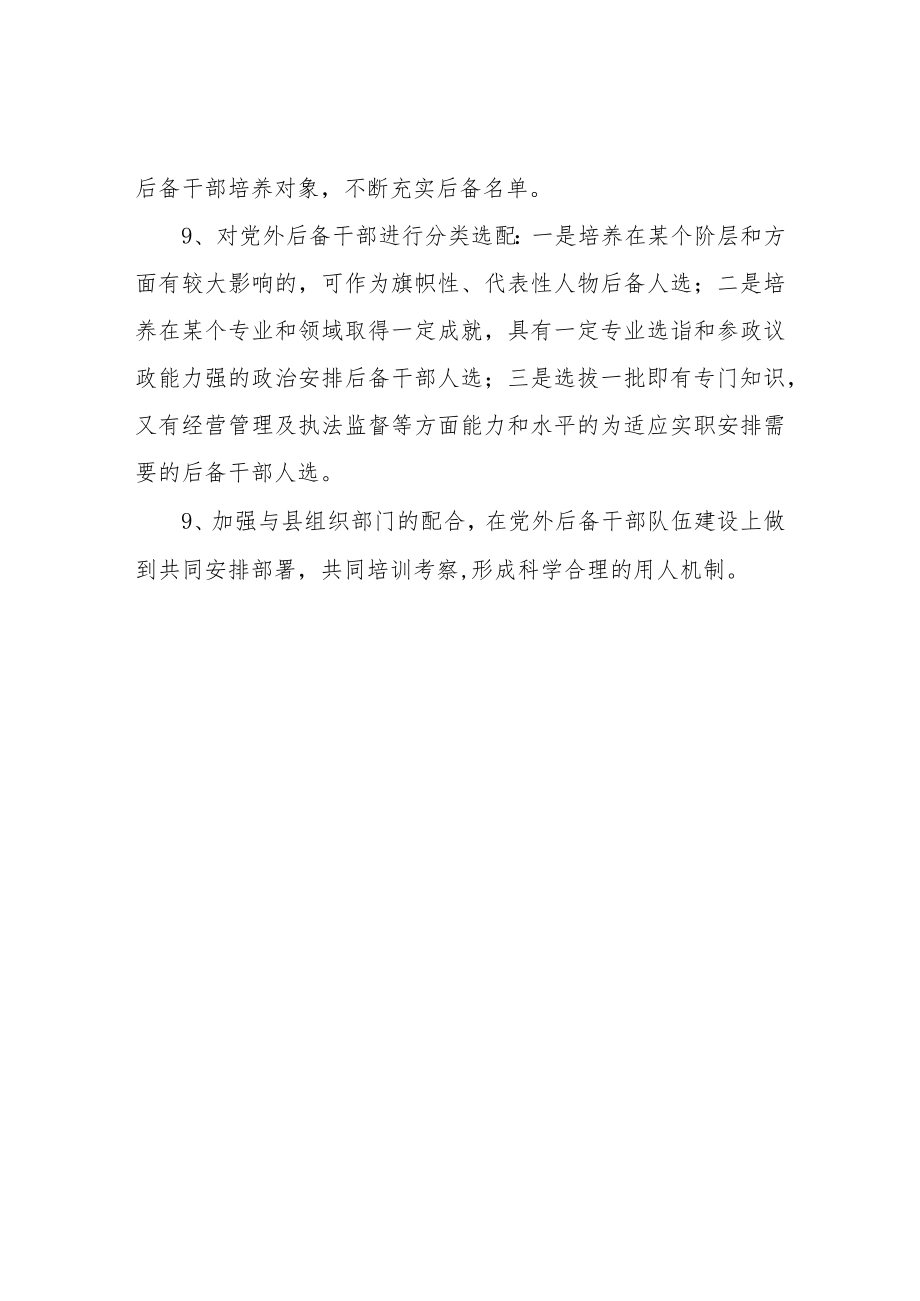 后备干部培养对象，不断充实后备名单。

9、对党外后备干部进行分类选配:一是培养在某个阶层和方面有较大影响的，可作为旗帜性、代表性人物后备人选；二是培养在某个专业和领域取得一定成就，具有一定专业选诣和参政议政能力强的政治安排后备干部人选；三是选拔一批即有专门知识，又有经营管理及执法监督等方面能力和水平的为适应实职安排需要的后备干部人选。

9、加强与县组织部门的配合，在党外后备干部队伍建设上做到共同安排部署，共同培训考察,形成科学合理的用人机制。